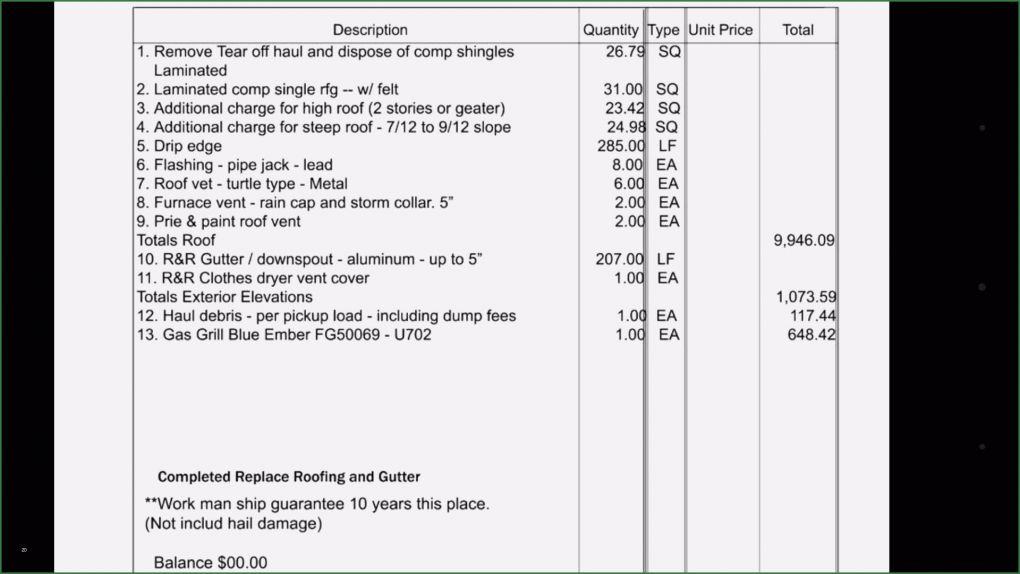 | Description | Quantity | Type | Unit Price | Total |
|---|---|---|---|---|
| 1. Remove Tear off haul and dispose of comp shingles Laminated | 26.79 | SQ | | |
| 2. Laminated comp single rfg -- w/ felt | 31.00 | SQ | | |
| 3. Additional charge for high roof (2 stories or geater) | 23.42 | SQ | | |
| 4. Additional charge for steep roof - 7/12 to 9/12 slope | 24.98 | SQ | | |
| 5. Drip edge | 285.00 | LF | | |
| 6. Flashing - pipe jack - lead | 8.00 | EA | | |
| 7. Roof vet - turtle type - Metal | 6.00 | EA | | |
| 8. Furnace vent - rain cap and storm collar. 5” | 2.00 | EA | | |
| 9. Prie & paint roof vent | 2.00 | EA | | |
| Totals Roof | | | | 9,946.09 |
| 10. R&R Gutter / downspout - aluminum - up to 5” | 207.00 | LF | | |
| 11. R&R Clothes dryer vent cover | 1.00 | EA | | |
| Totals Exterior Elevations | | | | 1,073.59 |
| 12. Haul debris - per pickup load - including dump fees | 1.00 | EA | | 117.44 |
| 13. Gas Grill Blue Ember FG50069 - U702 | 1.00 | EA | | 648.42 |

Completed Replace Roofing and Gutter

**Work man ship guarantee 10 years this place.
(Not includ hail damage)

Balance $00.00